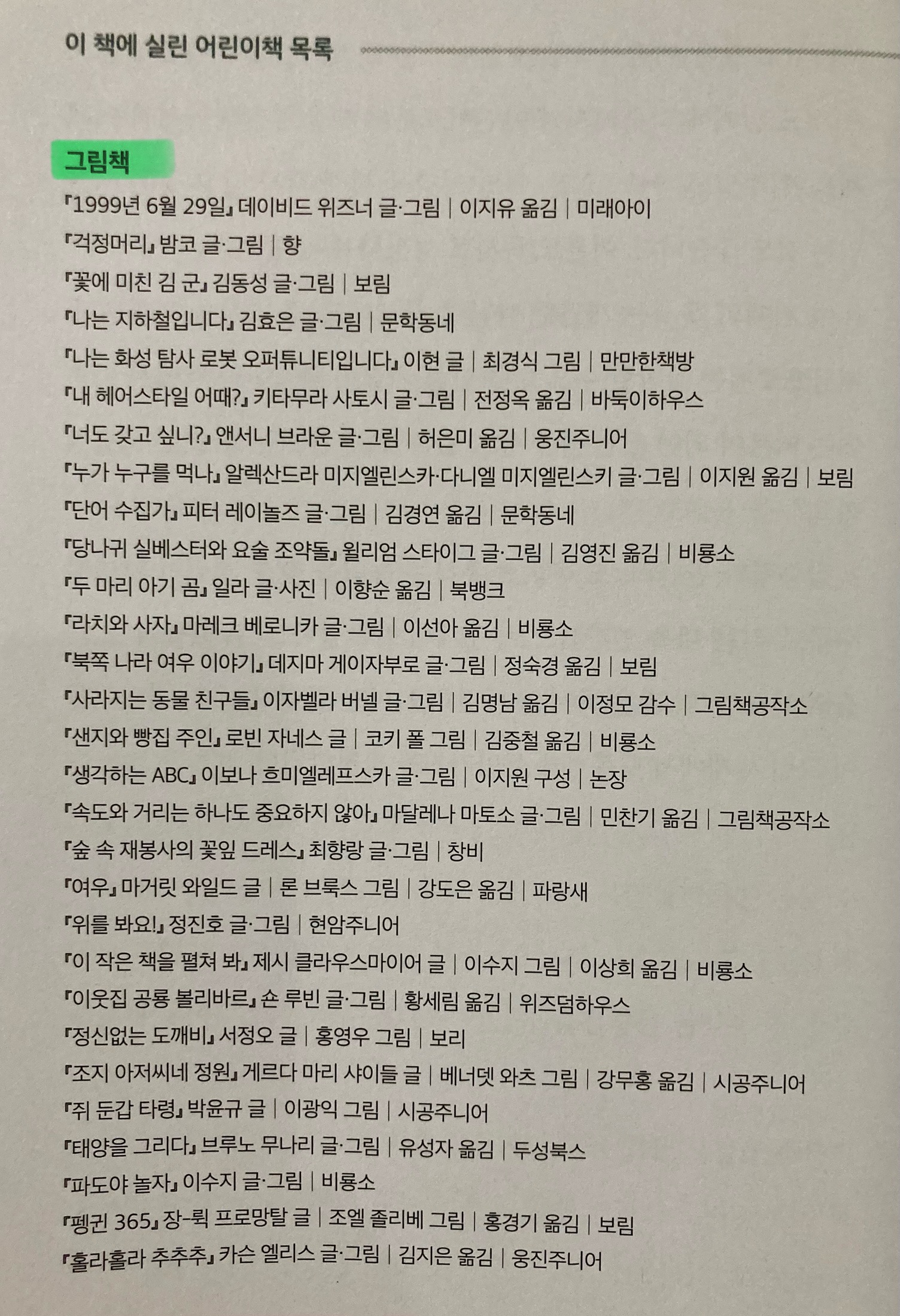 이 책에 실린 어린이책 목록

그림책

『1999년 6월 29일』 데이비드 위즈너 글·그림 | 이지유 옮김 | 미래아이
『걱정머리』 밤코 글·그림 | 향
『꽃에 미친 김 군』 김동성 글·그림 | 보림
『나는 지하철입니다』 김효은 글·그림 | 문학동네
『나는 화성 탐사 로봇 오퍼튜니티입니다』 이현 글 | 최경식 그림 | 만만한책방
『내 헤어스타일 어때?』 키타무라 사토시 글·그림 | 전정옥 옮김 | 바둑이하우스
『너도 갖고 싶니?』 앤서니 브라운 글·그림 | 허은미 옮김 | 웅진주니어
『누가 누구를 먹나』 알렉산드라 미지엘린스카·다니엘 미지엘린스키 글·그림 | 이지원 옮김 | 보림
『단어 수집가』 피터 레이놀즈 글·그림 | 김경연 옮김 | 문학동네
『당나귀 실베스터와 요술 조약돌』 윌리엄 스타이그 글·그림 | 김영진 옮김 | 비룡소
『두 마리 아기 곰』 일라 글·사진 | 이향순 옮김 | 북뱅크
『라치와 사자』 마레크 베로니카 글·그림 | 이선아 옮김 | 비룡소
『북쪽 나라 여우 이야기』 데지마 게이자부로 글·그림 | 정숙경 옮김 | 보림
『사라지는 동물 친구들』 이자벨라 버넬 글·그림 | 김명남 옮김 | 이정모 감수 | 그림책공작소
『샌지와 빵집 주인』 로빈 자네스 글 | 코키 폴 그림 | 김중철 옮김 | 비룡소
『생각하는 ABC』 이보나 흐미엘레프스카 글·그림 | 이지원 구성 | 논장
『속도와 거리는 하나도 중요하지 않아』 마달레나 마토소 글·그림 | 민찬기 옮김 | 그림책공작소
『숲 속 재봉사의 꽃잎 드레스』 최향랑 글·그림 | 창비
『여우』 마거릿 와일드 글 | 론 브룩스 그림 | 강도은 옮김 | 파랑새
『위를 봐요!』 정진호 글·그림 | 현암주니어
『이 작은 책을 펼쳐 봐』 제시 클라우스마이어 글 | 이수지 그림 | 이상희 옮김 | 비룡소
『이웃집 공룡 볼리바르』 숀 루빈 글·그림 | 황세림 옮김 | 위즈덤하우스
『정신없는 도깨비』 서정오 글 | 홍영우 그림 | 보리
『조지 아저씨네 정원』 게르다 마리 샤이들 글 | 베너뎃 와츠 그림 | 강무홍 옮김 | 시공주니어
『쥐 둔갑 타령』 박윤규 글 | 이광익 그림 | 시공주니어
『태양을 그리다』 브루노 무나리 글·그림 | 유성자 옮김 | 두성북스
『파도야 놀자』 이수지 글·그림 | 비룡소
『펭귄 365』 장-뤽 프로망탈 글 | 조엘 졸리베 그림 | 홍경기 옮김 | 보림
『훌라훌라 추추추』 카슨 엘리스 글·그림 | 김지은 옮김 | 웅진주니어